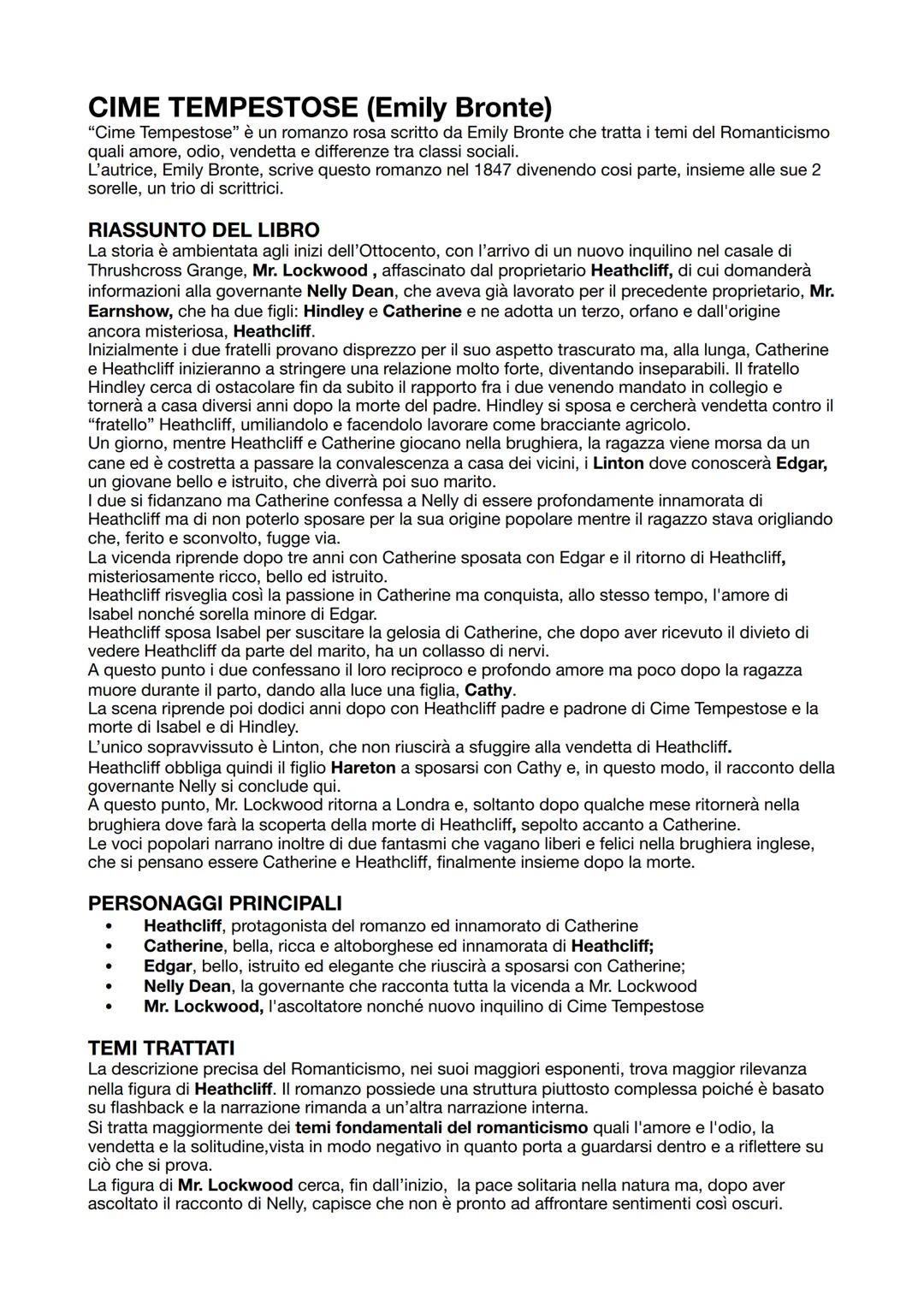 CIME TEMPESTOSE (Emily Bronte)
“Cime Tempestose” è un romanzo rosa scritto da Emily Bronte che tratta i temi del Romanticismo quali amore, odio, vendetta e differenze tra classi sociali.
L’autrice, Emily Bronte, scrive questo romanzo nel 1847 divenendo cosi parte, insieme alle sue 2 sorelle, un trio di scrittrici.

RIASSUNTO DEL LIBRO
La storia è ambientata agli inizi dell’Ottocento, con l’arrivo di un nuovo inquilino nel casale di Thrushcross Grange, Mr. Lockwood , affascinato dal proprietario Heathcliff, di cui domanderà informazioni alla governante Nelly Dean, che aveva già lavorato per il precedente proprietario, Mr. Earnshow, che ha due figli: Hindley e Catherine e ne adotta un terzo, orfano e dall'origine ancora misteriosa, Heathcliff.
Inizialmente i due fratelli provano disprezzo per il suo aspetto trascurato ma, alla lunga, Catherine e Heathcliff inizieranno a stringere una relazione molto forte, diventando inseparabili. Il fratello Hindley cerca di ostacolare fin da subito il rapporto fra i due venendo mandato in collegio e tornerà a casa diversi anni dopo la morte del padre. Hindley si sposa e cercherà vendetta contro il “fratello” Heathcliff, umiliandolo e facendolo lavorare come bracciante agricolo.
Un giorno, mentre Heathcliff e Catherine giocano nella brughiera, la ragazza viene morsa da un cane ed è costretta a passare la convalescenza a casa dei vicini, i Linton dove conoscerà Edgar, un giovane bello e istruito, che diverrà poi suo marito.
I due si fidanzano ma Catherine confessa a Nelly di essere profondamente innamorata di Heathcliff ma di non poterlo sposare per la sua origine popolare mentre il ragazzo stava origliando che, ferito e sconvolto, fugge via.
La vicenda riprende dopo tre anni con Catherine sposata con Edgar e il ritorno di Heathcliff, misteriosamente ricco, bello ed istruito.
Heathcliff risveglia così la passione in Catherine ma conquista, allo stesso tempo, l'amore di Isabel nonché sorella minore di Edgar.
Heathcliff sposa Isabel per suscitare la gelosia di Catherine, che dopo aver ricevuto il divieto di vedere Heathcliff da parte del marito, ha un collasso di nervi.
A questo punto i due confessano il loro reciproco e profondo amore ma poco dopo la ragazza muore durante il parto, dando alla luce una figlia, Cathy.
La scena riprende poi dodici anni dopo con Heathcliff padre e padrone di Cime Tempestose e la morte di Isabel e di Hindley.
L’unico sopravvissuto è Linton, che non riuscirà a sfuggire alla vendetta di Heathcliff.
Heathcliff obbliga quindi il figlio Hareton a sposarsi con Cathy e, in questo modo, il racconto della governante Nelly si conclude qui.
A questo punto, Mr. Lockwood ritorna a Londra e, soltanto dopo qualche mese ritornerà nella brughiera dove farà la scoperta della morte di Heathcliff, sepolto accanto a Catherine.
Le voci popolari narrano inoltre di due fantasmi che vagano liberi e felici nella brughiera inglese, che si pensano essere Catherine e Heathcliff, finalmente insieme dopo la morte.

PERSONAGGI PRINCIPALI
• Heathcliff, protagonista del romanzo ed innamorato di Catherine
• Catherine, bella, ricca e altoborghese ed innamorata di Heathcliff;
• Edgar, bello, istruito ed elegante che riuscirà a sposarsi con Catherine;
• Nelly Dean, la governante che racconta tutta la vicenda a Mr. Lockwood
• Mr. Lockwood, l'ascoltatore nonché nuovo inquilino di Cime Tempestose

TEMI TRATTATI
La descrizione precisa del Romanticismo, nei suoi maggiori esponenti, trova maggior rilevanza nella figura di Heathcliff. Il romanzo possiede una struttura piuttosto complessa poiché è basato su flashback e la narrazione rimanda a un’altra narrazione interna.
Si tratta maggiormente dei temi fondamentali del romanticismo quali l'amore e l'odio, la vendetta e la solitudine,vista in modo negativo in quanto porta a guardarsi dentro e a riflettere su ciò che si prova.
La figura di Mr. Lockwood cerca, fin dall’inizio, la pace solitaria nella natura ma, dopo aver ascoltato il racconto di Nelly, capisce che non è pronto ad affrontare sentimenti così oscuri.